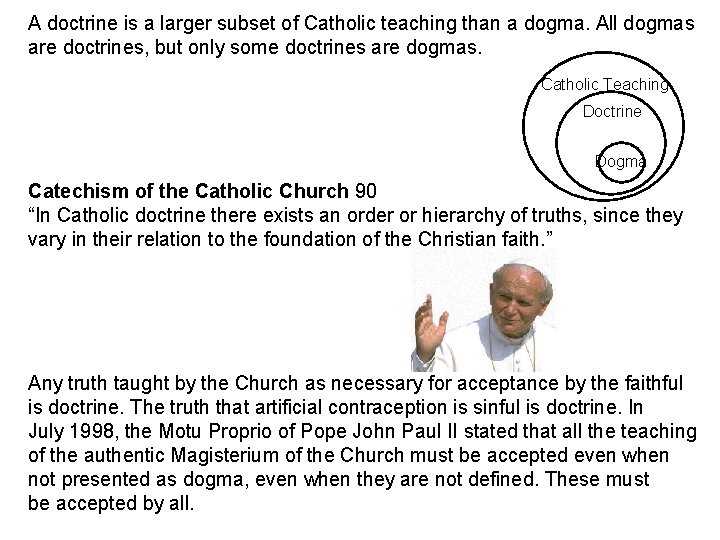 A doctrine is a larger subset of Catholic teaching than a dogma. All dogmas are doctrines, but only some doctrines are dogmas.

Catholic Teaching
Doctrine
Dogma

Catechism of the Catholic Church 90
"In Catholic doctrine there exists an order or hierarchy of truths, since they vary in their relation to the foundation of the Christian faith."

Any truth taught by the Church as necessary for acceptance by the faithful is doctrine. The truth that artificial contraception is sinful is doctrine. In July 1998, the Motu Proprio of Pope John Paul II stated that all the teaching of the authentic Magisterium of the Church must be accepted even when not presented as dogma, even when they are not defined. These must be accepted by all.